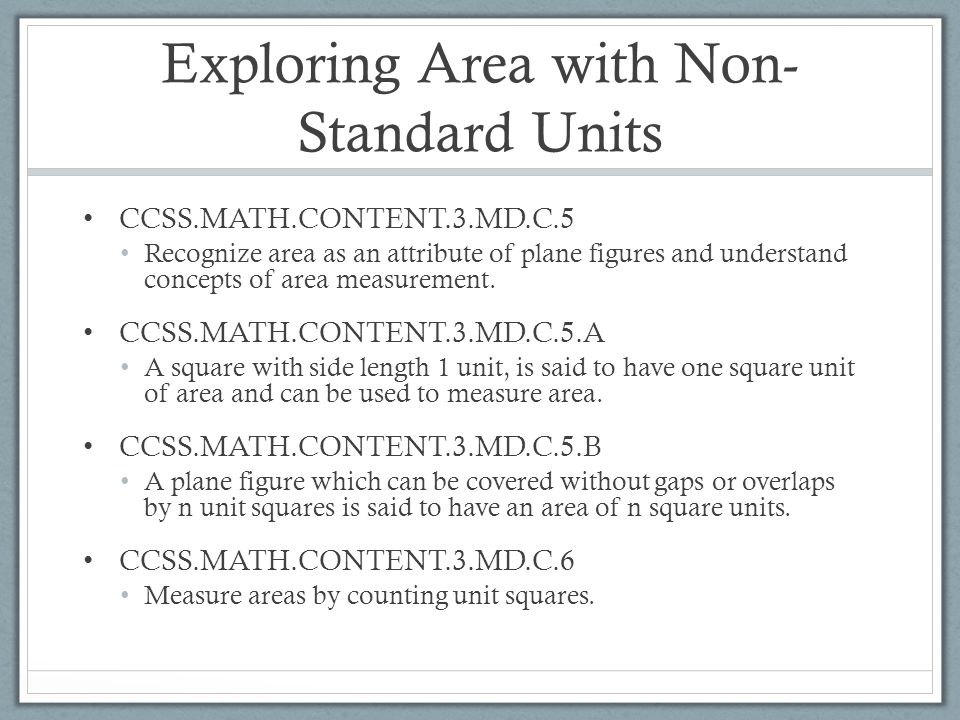 Exploring Area with Non-Standard Units

• CCSS.MATH.CONTENT.3.MD.C.5
  • Recognize area as an attribute of plane figures and understand concepts of area measurement.

• CCSS.MATH.CONTENT.3.MD.C.5.A
  • A square with side length 1 unit, is said to have one square unit of area and can be used to measure area.

• CCSS.MATH.CONTENT.3.MD.C.5.B
  • A plane figure which can be covered without gaps or overlaps by n unit squares is said to have an area of n square units.

• CCSS.MATH.CONTENT.3.MD.C.6
  • Measure areas by counting unit squares.